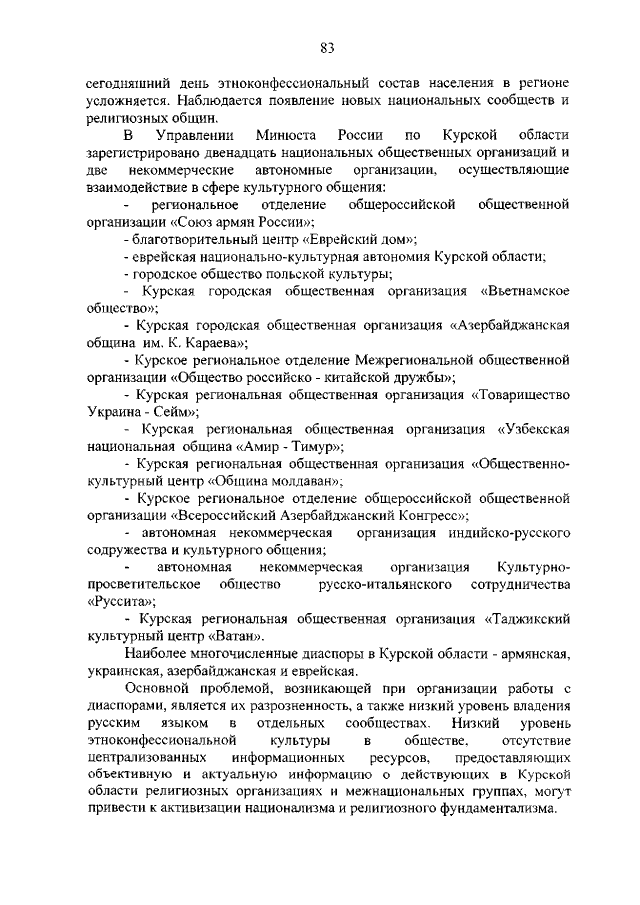 83

сегодняшний день этноконфессиональный состав населения в регионе усложняется. Наблюдается появление новых национальных сообществ и религиозных общин.

В Управлении Минюста России по Курской области зарегистрировано двенадцать национальных общественных организаций и две некоммерческие автономные организации, осуществляющие взаимодействие в сфере культурного общения:

- региональное отделение общероссийской общественной организации «Союз армян России»;

- благотворительный центр «Еврейский дом»;

- еврейская национально-культурная автономия Курской области;

- городское общество польской культуры;

- Курская городская общественная организация «Вьетнамское общество»;

- Курская городская общественная организация «Азербайджанская община им. К. Караева»;

- Курское региональное отделение Межрегиональной общественной организации «Общество российско - китайской дружбы»;

- Курская региональная общественная организация «Товарищество Украина - Сейм»;

- Курская региональная общественная организация «Узбекская национальная община «Амир - Тимур»;

- Курская региональная общественная организация «Общественно-культурный центр «Община молдаван»;

- Курское региональное отделение общероссийской общественной организации «Всероссийский Азербайджанский Конгресс»;

- автономная некоммерческая организация индийско-русского содружества и культурного общения;

- автономная некоммерческая организация Культурно-просветительское общество русско-итальянского сотрудничества «Руссита»;

- Курская региональная общественная организация «Таджикский культурный центр «Ватан».

Наиболее многочисленные диаспоры в Курской области - армянская, украинская, азербайджанская и еврейская.

Основной проблемой, возникающей при организации работы с диаспорами, является их разрозненность, а также низкий уровень владения русским языком в отдельных сообществах. Низкий уровень этноконфессиональной культуры в обществе, отсутствие централизованных информационных ресурсов, предоставляющих объективную и актуальную информацию о действующих в Курской области религиозных организациях и межнациональных группах, могут привести к активизации национализма и религиозного фундаментализма.